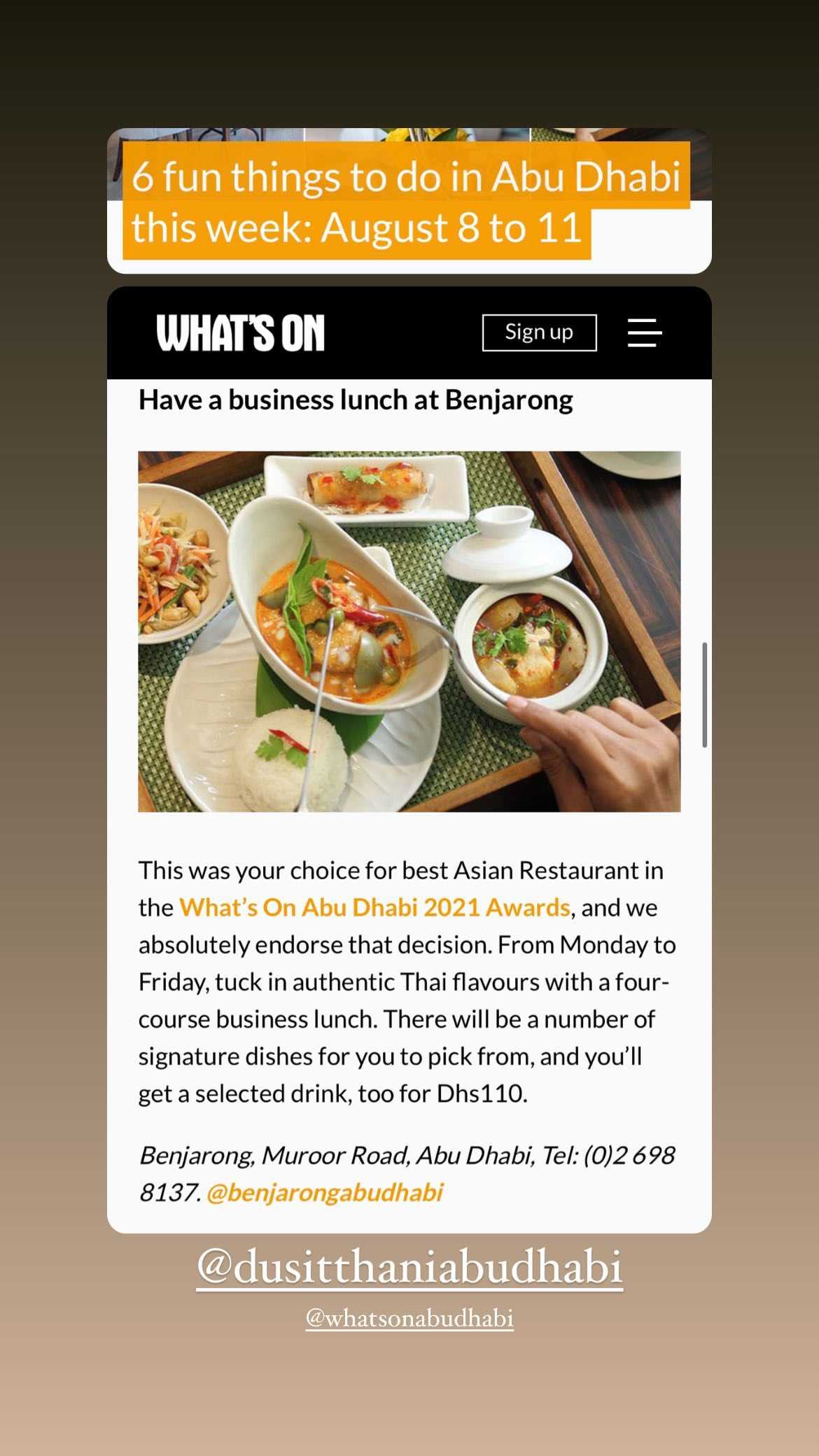 6 fun things to do in Abu Dhabi this week: August 8 to 11

WHAT'S ON

Sign up

Have a business lunch at Benjarong

This was your choice for best Asian Restaurant in the What's On Abu Dhabi 2021 Awards, and we absolutely endorse that decision. From Monday to Friday, tuck in authentic Thai flavours with a four-course business lunch. There will be a number of signature dishes for you to pick from, and you'll get a selected drink, too for Dhs110.

Benjarong, Muroor Road, Abu Dhabi, Tel: (0)2 698 8137. @benjarongabudhabi

@dusitthaniabudhabi

@whatsonabudhabi